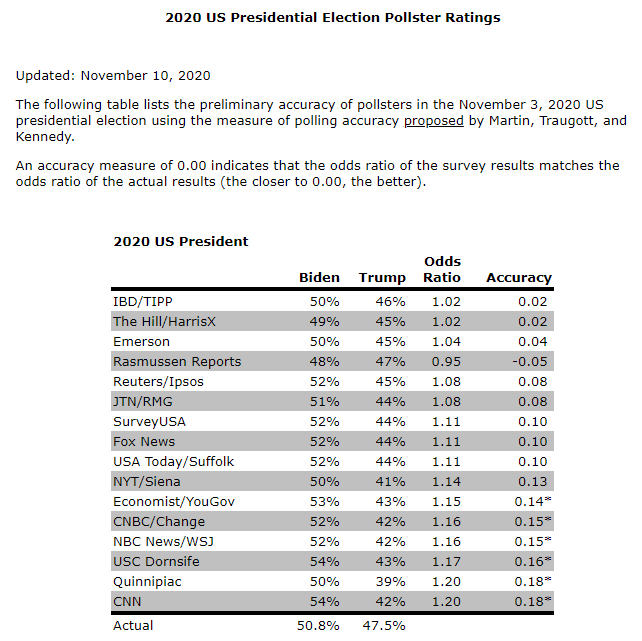 2020 US Presidential Election Pollster Ratings

Updated: November 10, 2020

The following table lists the preliminary accuracy of pollsters in the November 3, 2020 US presidential election using the measure of polling accuracy proposed by Martin, Traugott, and Kennedy.

An accuracy measure of 0.00 indicates that the odds ratio of the survey results matches the odds ratio of the actual results (the closer to 0.00, the better).

2020 US President

| | Biden | Trump | Odds Ratio | Accuracy |
|---|---|---|---|---|
| IBD/TIPP | 50% | 46% | 1.02 | 0.02 |
| The Hill/HarrisX | 49% | 45% | 1.02 | 0.02 |
| Emerson | 50% | 45% | 1.04 | 0.04 |
| Rasmussen Reports | 48% | 47% | 0.95 | -0.05 |
| Reuters/Ipsos | 52% | 45% | 1.08 | 0.08 |
| JTN/RMG | 51% | 44% | 1.08 | 0.08 |
| SurveyUSA | 52% | 44% | 1.11 | 0.10 |
| Fox News | 52% | 44% | 1.11 | 0.10 |
| USA Today/Suffolk | 52% | 44% | 1.11 | 0.10 |
| NYT/Siena | 50% | 41% | 1.14 | 0.13 |
| Economist/YouGov | 53% | 43% | 1.15 | 0.14* |
| CNBC/Change | 52% | 42% | 1.16 | 0.15* |
| NBC News/WSJ | 52% | 42% | 1.16 | 0.15* |
| USC Dornsife | 54% | 43% | 1.17 | 0.16* |
| Quinnipiac | 50% | 39% | 1.20 | 0.18* |
| CNN | 54% | 42% | 1.20 | 0.18* |
| Actual | 50.8% | 47.5% | | |